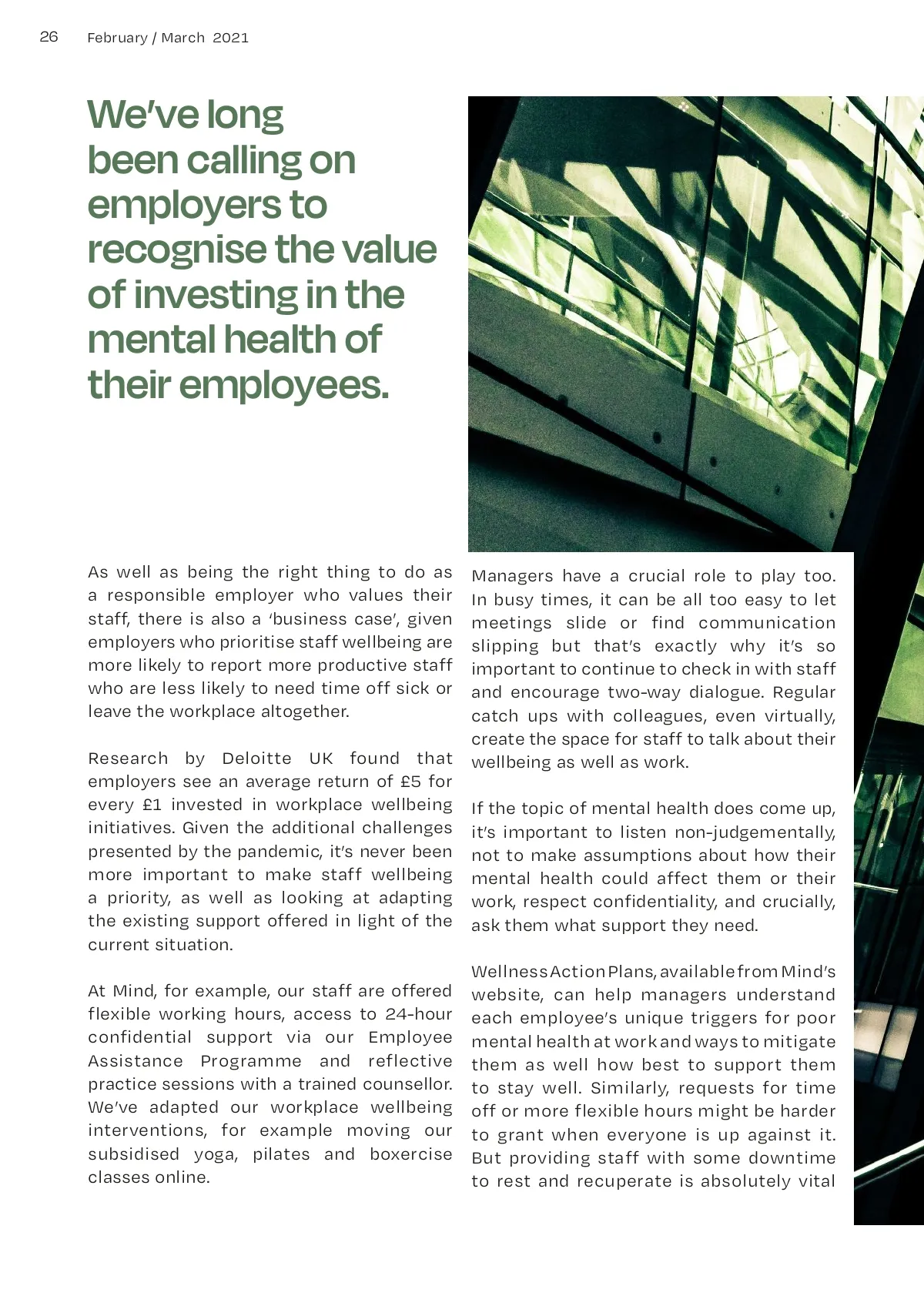 26 February / March 2021

We've long been calling on employers to recognise the value of investing in the mental health of their employees.

As well as being the right thing to do as a responsible employer who values their staff, there is also a 'business case', given employers who prioritise staff wellbeing are more likely to report more productive staff who are less likely to need time off sick or leave the workplace altogether.

Research by Deloitte UK found that employers see an average return of £5 for every £1 invested in workplace wellbeing initiatives. Given the additional challenges presented by the pandemic, it's never been more important to make staff wellbeing a priority, as well as looking at adapting the existing support offered in light of the current situation.

At Mind, for example, our staff are offered flexible working hours, access to 24-hour confidential support via our Employee Assistance Programme and reflective practice sessions with a trained counsellor. We've adapted our workplace wellbeing interventions, for example moving our subsidised yoga, pilates and boxercise classes online.

Managers have a crucial role to play too. In busy times, it can be all too easy to let meetings slide or find communication slipping but that's exactly why it's so important to continue to check in with staff and encourage two-way dialogue. Regular catch ups with colleagues, even virtually, create the space for staff to talk about their wellbeing as well as work.

If the topic of mental health does come up, it's important to listen non-judgementally, not to make assumptions about how their mental health could affect them or their work, respect confidentiality, and crucially, ask them what support they need.

Wellness Action Plans, available from Mind's website, can help managers understand each employee's unique triggers for poor mental health at work and ways to mitigate them as well how best to support them to stay well. Similarly, requests for time off or more flexible hours might be harder to grant when everyone is up against it. But providing staff with some downtime to rest and recuperate is absolutely vital